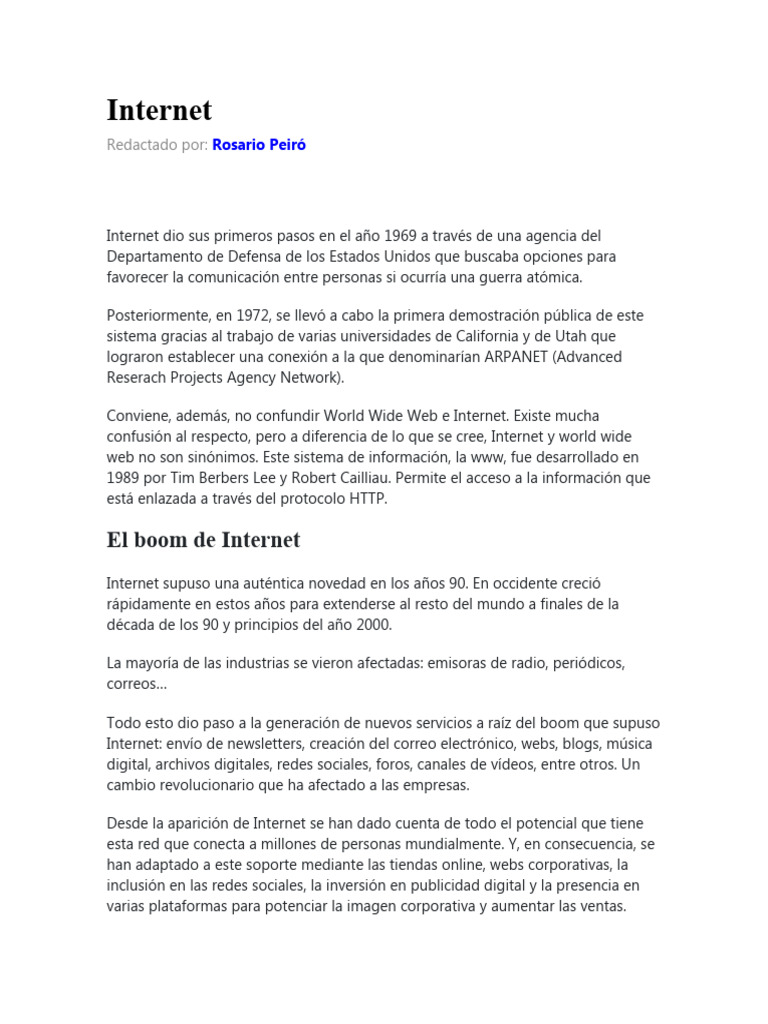 Internet

Redactado por: Rosario Peiró

Internet dio sus primeros pasos en el año 1969 a través de una agencia del Departamento de Defensa de los Estados Unidos que buscaba opciones para favorecer la comunicación entre personas si ocurría una guerra atómica.

Posteriormente, en 1972, se llevó a cabo la primera demostración pública de este sistema gracias al trabajo de varias universidades de California y de Utah que lograron establecer una conexión a la que denominarían ARPANET (Advanced Reserach Projects Agency Network).

Conviene, además, no confundir World Wide Web e Internet. Existe mucha confusión al respecto, pero a diferencia de lo que se cree, Internet y world wide web no son sinónimos. Este sistema de información, la www, fue desarrollado en 1989 por Tim Berbers Lee y Robert Cailliau. Permite el acceso a la información que está enlazada a través del protocolo HTTP.

El boom de Internet

Internet supuso una auténtica novedad en los años 90. En occidente creció rápidamente en estos años para extenderse al resto del mundo a finales de la década de los 90 y principios del año 2000.

La mayoría de las industrias se vieron afectadas: emisoras de radio, periódicos, correos…

Todo esto dio paso a la generación de nuevos servicios a raíz del boom que supuso Internet: envío de newsletters, creación del correo electrónico, webs, blogs, música digital, archivos digitales, redes sociales, foros, canales de vídeos, entre otros. Un cambio revolucionario que ha afectado a las empresas.

Desde la aparición de Internet se han dado cuenta de todo el potencial que tiene esta red que conecta a millones de personas mundialmente. Y, en consecuencia, se han adaptado a este soporte mediante las tiendas online, webs corporativas, la inclusión en las redes sociales, la inversión en publicidad digital y la presencia en varias plataformas para potenciar la imagen corporativa y aumentar las ventas.